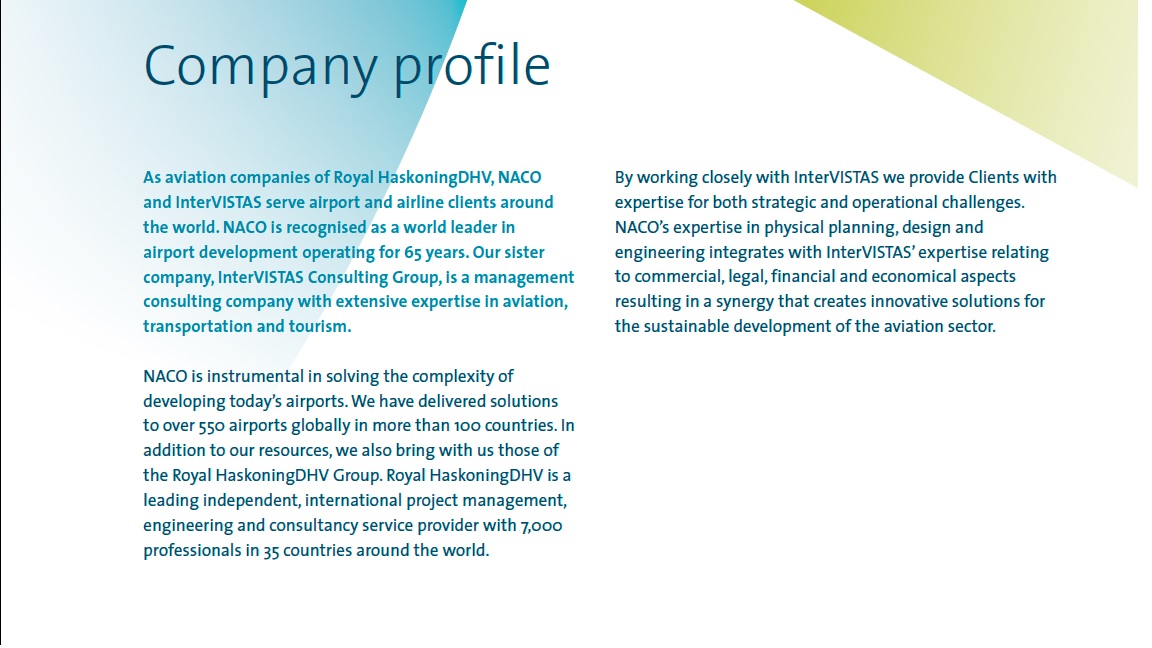 Company profile

As aviation companies of Royal HaskoningDHV, NACO and InterVISTAS serve airport and airline clients around the world. NACO is recognised as a world leader in airport development operating for 65 years. Our sister company, InterVISTAS Consulting Group, is a management consulting company with extensive expertise in aviation, transportation and tourism.

NACO is instrumental in solving the complexity of developing today's airports. We have delivered solutions to over 550 airports globally in more than 100 countries. In addition to our resources, we also bring with us those of the Royal HaskoningDHV Group. Royal HaskoningDHV is a leading independent, international project management, engineering and consultancy service provider with 7,000 professionals in 35 countries around the world.

By working closely with InterVISTAS we provide Clients with expertise for both strategic and operational challenges. NACO's expertise in physical planning, design and engineering integrates with InterVISTAS' expertise relating to commercial, legal, financial and economical aspects resulting in a synergy that creates innovative solutions for the sustainable development of the aviation sector.